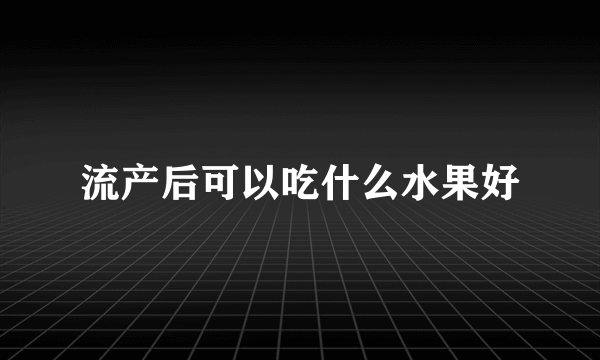 流产后可以吃什么水果好